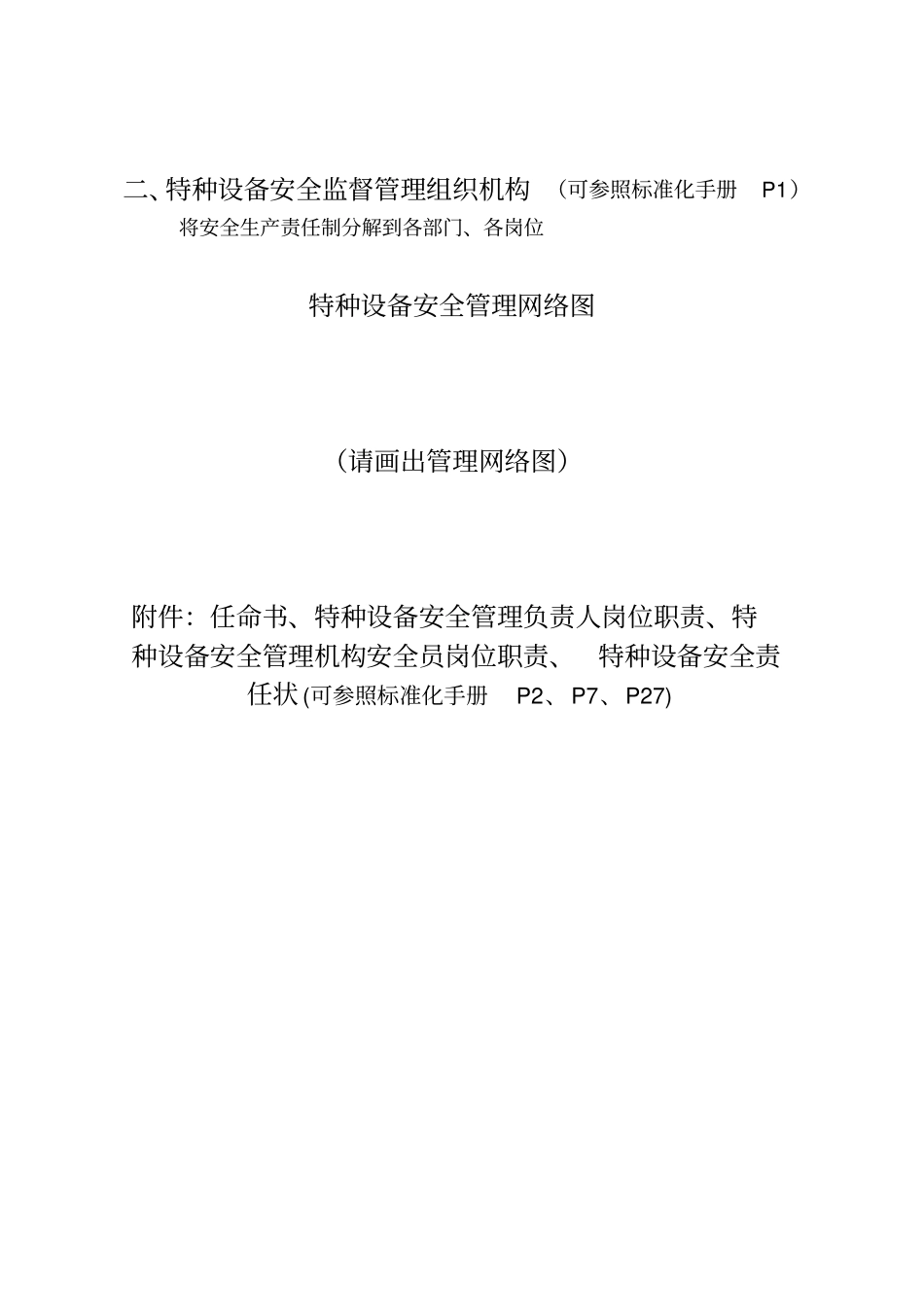 二、特种设备安全监督管理组织机构 （可参照标准化手册 P1）
将安全生产责任制分解到各部门、各岗位

特种设备安全管理网络图

（请画出管理网络图）

附件：任命书、特种设备安全管理负责人岗位职责、特种设备安全管理机构安全员岗位职责、 特种设备安全责任状 (可参照标准化手册 P2、 P7、 P27)